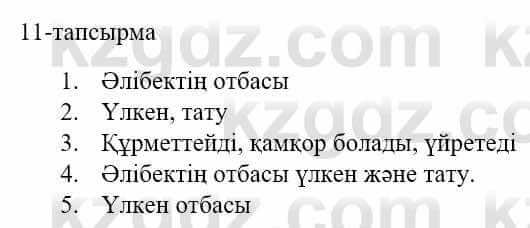 11-тапсырма

1. Әлібектің отбасы
2. Үлкен, тату
3. Құрметтейді, қамқор болады, үйретеді
4. Әлібектің отбасы үлкен және тату.
5. Үлкен отбасы

kzgdz.com kzgdz.com kzgdz.com